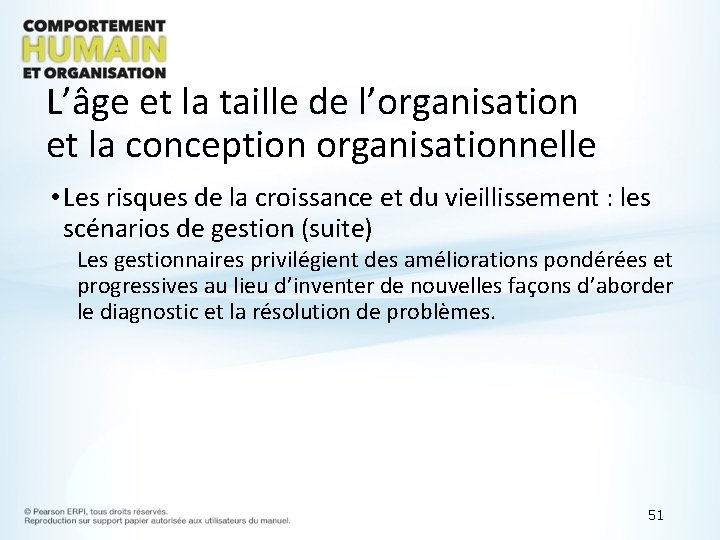 COMPORTEMENT
HUMAIN
ET ORGANISATION

L’âge et la taille de l’organisation et la conception organisationnelle

• Les risques de la croissance et du vieillissement : les scénarios de gestion (suite)

Les gestionnaires privilégient des améliorations pondérées et progressives au lieu d’inventer de nouvelles façons d’aborder le diagnostic et la résolution de problèmes.

© Pearson ERPI, tous droits réservés.
Reproduction sur support papier autorisée aux utilisateurs du manuel.

51